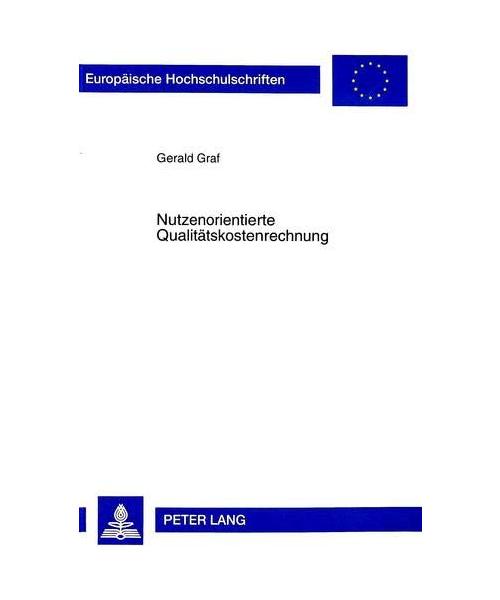 Europäische Hochschulschriften

Gerald Graf

Nutzenorientierte Qualitätskostenrechnung

PETER LANG